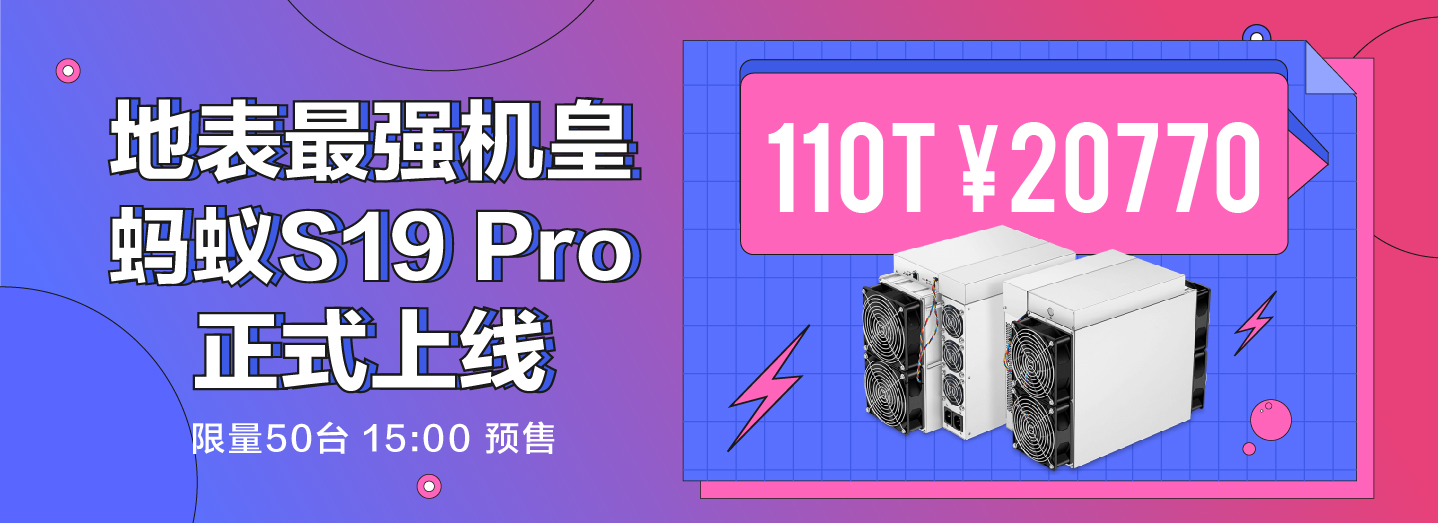 地表最强机皇
蚂蚁S19 Pro
正式上线

限量50台 15:00 预售

110T ￥20770